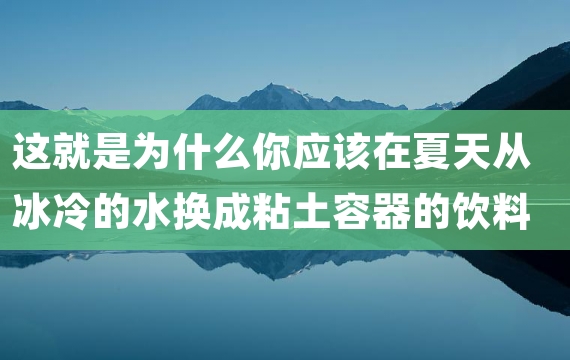 这就是为什么你应该在夏天从冰冷的水换成粘土容器的饮料